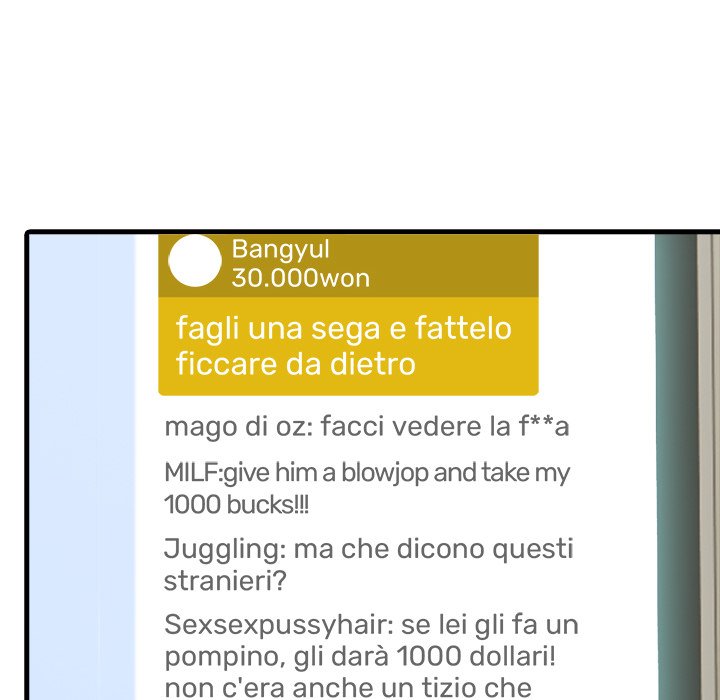 Bangyul
30.000won

fagli una sega e fattelo ficcare da dietro

mago di oz: facci vedere la f**a

MILF:give him a blowjop and take my 1000 bucks!!!

Juggling: ma che dicono questi stranieri?

Sexsexpussyhair: se lei gli fa un pompino, gli darà 1000 dollari! non c'era anche un tizio che